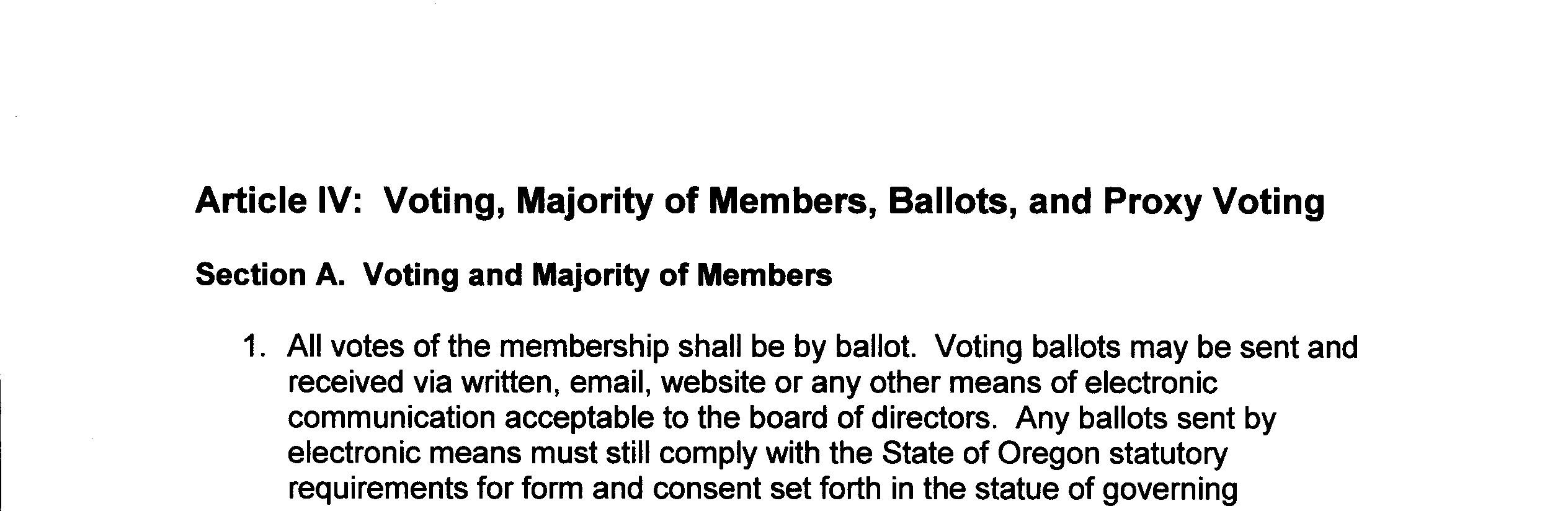 Article IV: Voting, Majority of Members, Ballots, and Proxy Voting

Section A. Voting and Majority of Members

1. All votes of the membership shall be by ballot. Voting ballots may be sent and received via written, email, website or any other means of electronic communication acceptable to the board of directors. Any ballots sent by electronic means must still comply with the State of Oregon statutory requirements for form and consent set forth in the statue of governing